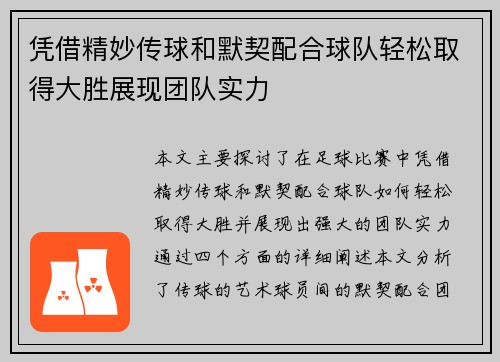 凭借精妙传球和默契配合球队轻松取得大胜展现团队实力

本文主要探讨了在足球比赛中凭借精妙传球和默契配合球队如何轻松取得大胜并展现出强大的团队实力通过四个方面的详细阐述本文分析了传球的艺术球员间的默契配合团